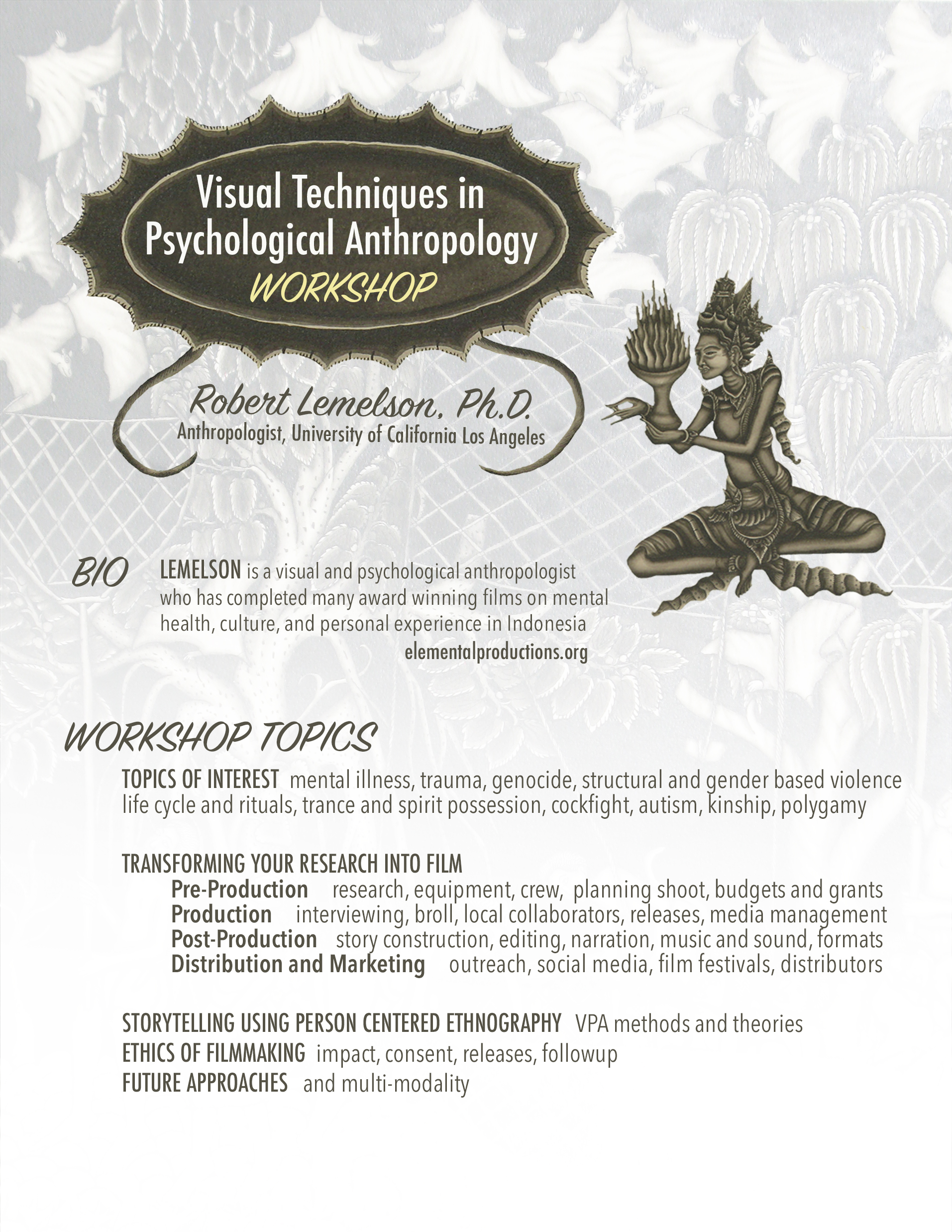 Visual Techniques in Psychological Anthropology
WORKSHOP

Robert Lemelson, Ph.D.
Anthropologist, University of California Los Angeles

BIO LEMELSON is a visual and psychological anthropologist who has completed many award winning films on mental health, culture, and personal experience in Indonesia
elementalproductions.org

WORKSHOP TOPICS

TOPICS OF INTEREST mental illness, trauma, genocide, structural and gender based violence life cycle and rituals, trance and spirit possession, cockfight, autism, kinship, polygamy

TRANSFORMING YOUR RESEARCH INTO FILM
Pre-Production research, equipment, crew, planning shoot, budgets and grants
Production interviewing, broll, local collaborators, releases, media management
Post-Production story construction, editing, narration, music and sound, formats
Distribution and Marketing outreach, social media, film festivals, distributors

STORYTELLING USING PERSON CENTERED ETHNOGRAPHY VPA methods and theories
ETHICS OF FILMMAKING impact, consent, releases, followup
FUTURE APPROACHES and multi-modality